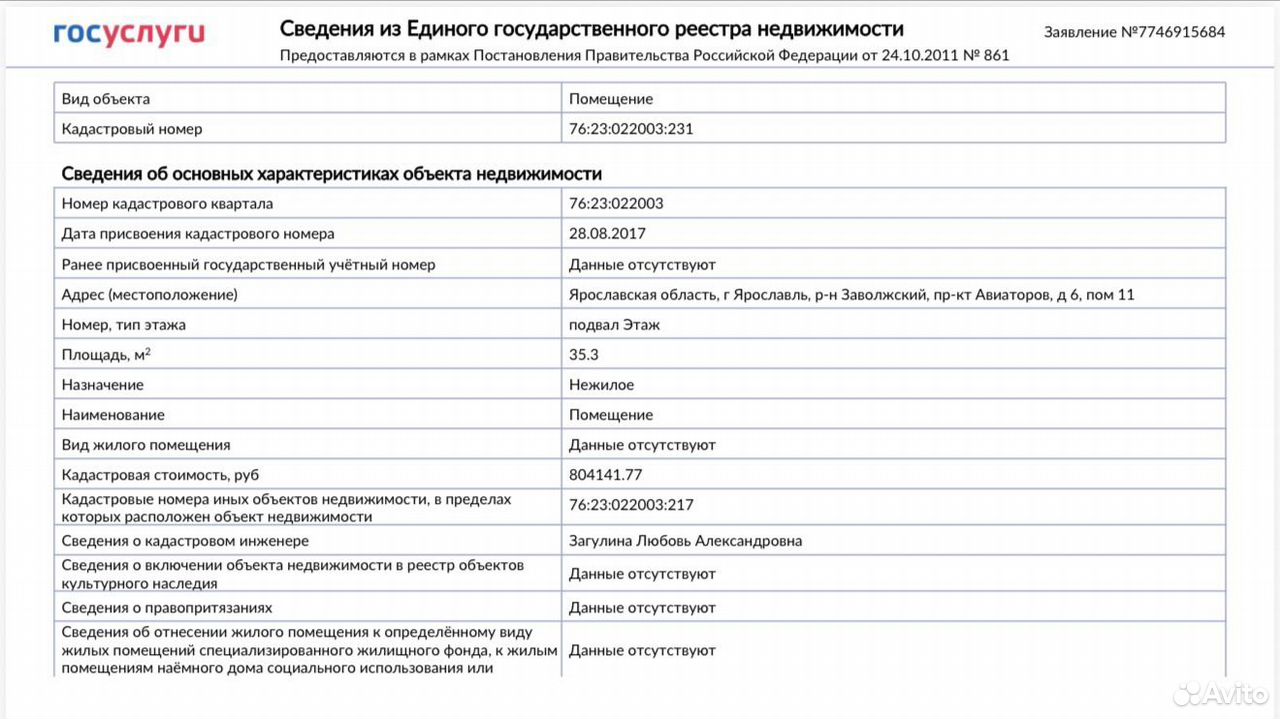 госуслуги

Сведения из Единого государственного реестра недвижимости

Заявление №7746915684

Предоставляются в рамках Постановления Правительства Российской Федерации от 24.10.2011 № 861

| Вид объекта | Помещение |
|---|---|
| Кадастровый номер | 76:23:022003:231 |

Сведения об основных характеристиках объекта недвижимости

| Номер кадастрового квартала | 76:23:022003 |
|---|---|
| Дата присвоения кадастрового номера | 28.08.2017 |
| Ранее присвоенный государственный учётный номер | Данные отсутствуют |
| Адрес (местоположение) | Ярославская область, г Ярославль, р-н Заволжский, пр-кт Авиаторов, д 6, пом 11 |
| Номер, тип этажа | подвал Этаж |
| Площадь, м$^2$ | 35.3 |
| Назначение | Нежилое |
| Наименование | Помещение |
| Вид жилого помещения | Данные отсутствуют |
| Кадастровая стоимость, руб | 804141.77 |
| Кадастровые номера иных объектов недвижимости, в пределах которых расположен объект недвижимости | 76:23:022003:217 |
| Сведения о кадастровом инженере | Загулина Любовь Александровна |
| Сведения о включении объекта недвижимости в реестр объектов культурного наследия | Данные отсутствуют |
| Сведения о правопритязаниях | Данные отсутствуют |
| Сведения об отнесении жилого помещения к определённому виду жилых помещений специализированного жилищного фонда, к жилым помещениям наёмного дома социального использования или | Данные отсутствуют |

Avito